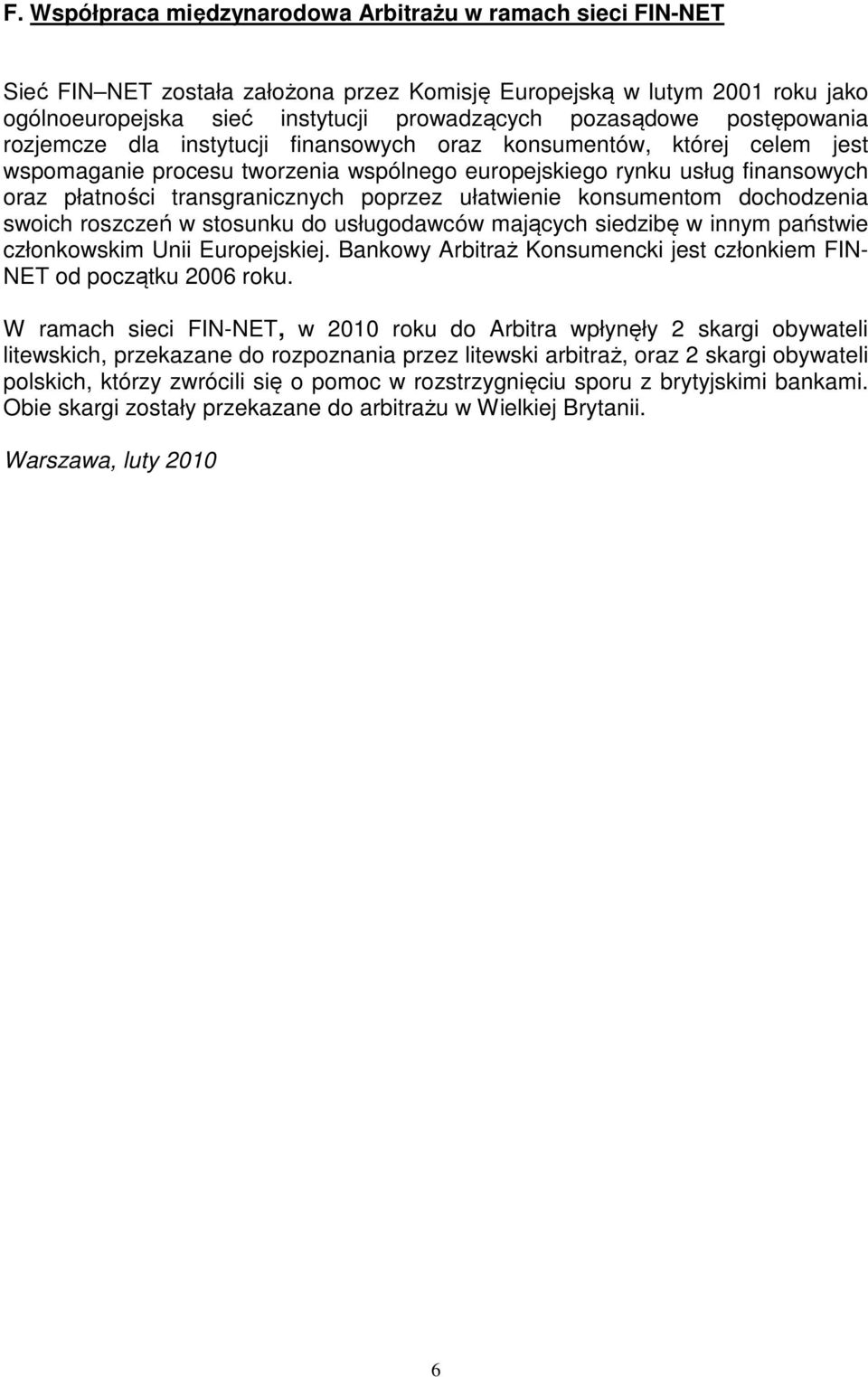 F. Współpraca międzynarodowa Arbitrażu w ramach sieci FIN-NET

Sieć FIN–NET została założona przez Komisję Europejską w lutym 2001 roku jako ogólnoeuropejska sieć instytucji prowadzących pozasądowe postępowania rozjemcze dla instytucji finansowych oraz konsumentów, której celem jest wspomaganie procesu tworzenia wspólnego europejskiego rynku usług finansowych oraz płatności transgranicznych poprzez ułatwienie konsumentom dochodzenia swoich roszczeń w stosunku do usługodawców mających siedzibę w innym państwie członkowskim Unii Europejskiej. Bankowy Arbitraż Konsumencki jest członkiem FIN-NET od początku 2006 roku.

W ramach sieci FIN-NET, w 2010 roku do Arbitra wpłynęły 2 skargi obywateli litewskich, przekazane do rozpoznania przez litewski arbitraż, oraz 2 skargi obywateli polskich, którzy zwrócili się o pomoc w rozstrzygnięciu sporu z brytyjskimi bankami. Obie skargi zostały przekazane do arbitrażu w Wielkiej Brytanii.

Warszawa, luty 2010

6